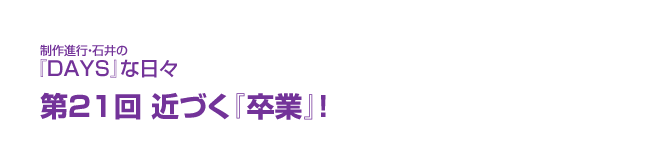 制作進行・石井の
『DAYS』な日々

第21回 近づく『卒業』!